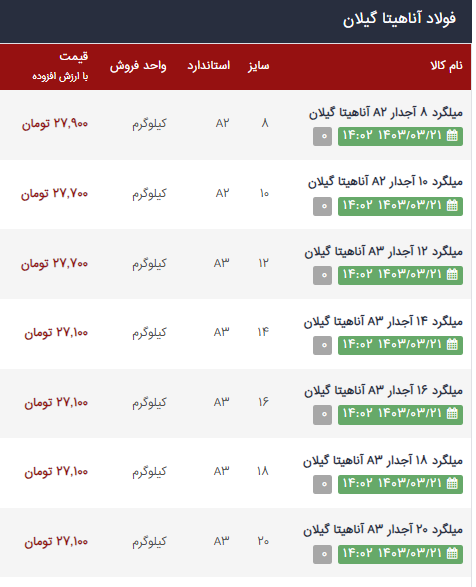 فولاد آناهیتا گیلان

| نام کالا | سایز | استاندارد | واحد فروش | قیمت با ارزش افزوده |
|---|---|---|---|---|
| میلگرد ۸ آجدار A۲ آناهیتا گیلان ۱۴۰۳/۰۳/۲۱ ۱۴:۰۲ ۰ | ۸ | A۲ | کیلوگرم | ۲۷,۹۰۰ تومان |
| میلگرد ۱۰ آجدار A۲ آناهیتا گیلان ۱۴۰۳/۰۳/۲۱ ۱۴:۰۲ ۰ | ۱۰ | A۲ | کیلوگرم | ۲۷,۷۰۰ تومان |
| میلگرد ۱۲ آجدار A۳ آناهیتا گیلان ۱۴۰۳/۰۳/۲۱ ۱۴:۰۲ ۰ | ۱۲ | A۳ | کیلوگرم | ۲۷,۷۰۰ تومان |
| میلگرد ۱۴ آجدار A۳ آناهیتا گیلان ۱۴۰۳/۰۳/۲۱ ۱۴:۰۲ ۰ | ۱۴ | A۳ | کیلوگرم | ۲۷,۱۰۰ تومان |
| میلگرد ۱۶ آجدار A۳ آناهیتا گیلان ۱۴۰۳/۰۳/۲۱ ۱۴:۰۲ ۰ | ۱۶ | A۳ | کیلوگرم | ۲۷,۱۰۰ تومان |
| میلگرد ۱۸ آجدار A۳ آناهیتا گیلان ۱۴۰۳/۰۳/۲۱ ۱۴:۰۲ ۰ | ۱۸ | A۳ | کیلوگرم | ۲۷,۱۰۰ تومان |
| میلگرد ۲۰ آجدار A۳ آناهیتا گیلان ۱۴۰۳/۰۳/۲۱ ۱۴:۰۲ ۰ | ۲۰ | A۳ | کیلوگرم | ۲۷,۱۰۰ تومان |